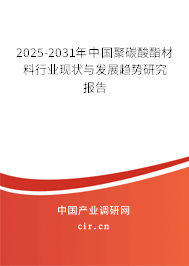 2025-2031年中国聚碳酸酯材料行业现状与发展趋势研究报告

中国产业调研网

cir.cn